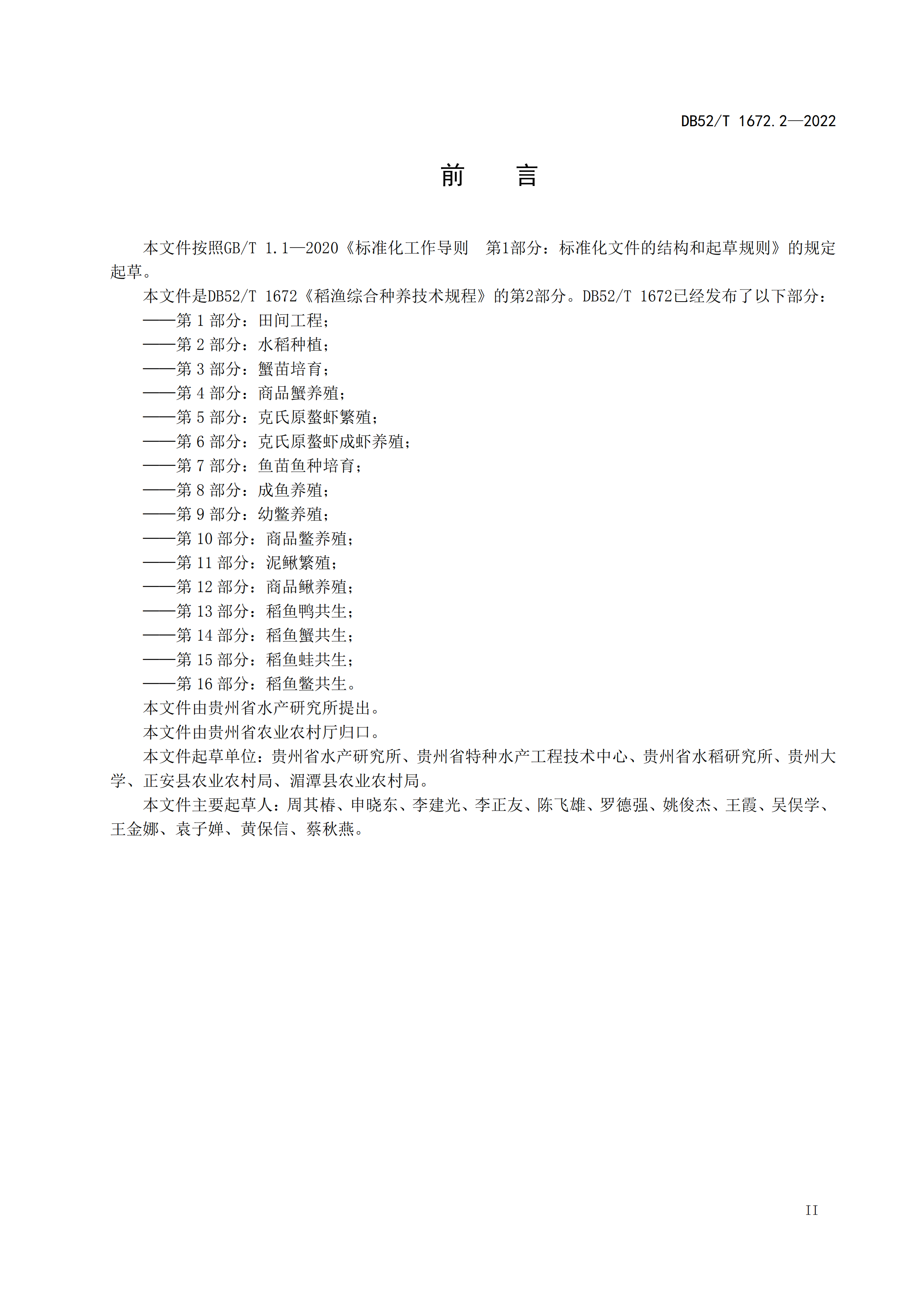 DB52/T 1672.2—2022

前　言

本文件按照GB/T 1.1—2020《标准化工作导则　第1部分：标准化文件的结构和起草规则》的规定起草。

本文件是DB52/T 1672《稻渔综合种养技术规程》的第2部分。DB52/T 1672已经发布了以下部分：

——第 1 部分：田间工程；

——第 2 部分：水稻种植；

——第 3 部分：蟹苗培育；

——第 4 部分：商品蟹养殖；

——第 5 部分：克氏原螯虾繁殖；

——第 6 部分：克氏原螯虾成虾养殖；

——第 7 部分：鱼苗鱼种培育；

——第 8 部分：成鱼养殖；

——第 9 部分：幼鳖养殖；

——第 10 部分：商品鳖养殖；

——第 11 部分：泥鳅繁殖；

——第 12 部分：商品鳅养殖；

——第 13 部分：稻鱼鸭共生；

——第 14 部分：稻鱼蟹共生；

——第 15 部分：稻鱼蛙共生；

——第 16 部分：稻鱼鳖共生。

本文件由贵州省水产研究所提出。

本文件由贵州省农业农村厅归口。

本文件起草单位：贵州省水产研究所、贵州省特种水产工程技术中心、贵州省水稻研究所、贵州大学、正安县农业农村局、湄潭县农业农村局。

本文件主要起草人：周其椿、申晓东、李建光、李正友、陈飞雄、罗德强、姚俊杰、王霞、吴俣学、王金娜、袁子婵、黄保信、蔡秋燕。

II